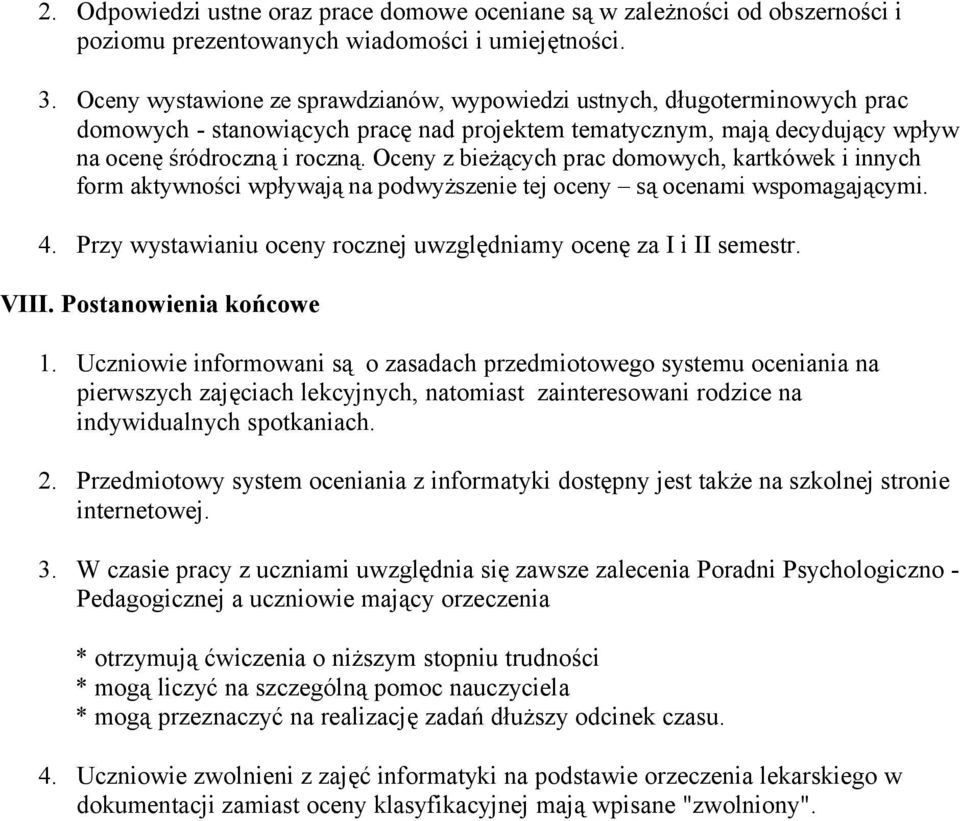 2. Odpowiedzi ustne oraz prace domowe oceniane są w zależności od obszerności i poziomu prezentowanych wiadomości i umiejętności.

3. Oceny wystawione ze sprawdzianów, wypowiedzi ustnych, długoterminowych prac domowych - stanowiących pracę nad projektem tematycznym, mają decydujący wpływ na ocenę śródroczną i roczną. Oceny z bieżących prac domowych, kartkówek i innych form aktywności wpływają na podwyższenie tej oceny – są ocenami wspomagającymi.

4. Przy wystawianiu oceny rocznej uwzględniamy ocenę za I i II semestr.

VIII. Postanowienia końcowe

1. Uczniowie informowani są o zasadach przedmiotowego systemu oceniania na pierwszych zajęciach lekcyjnych, natomiast zainteresowani rodzice na indywidualnych spotkaniach.

2. Przedmiotowy system oceniania z informatyki dostępny jest także na szkolnej stronie internetowej.

3. W czasie pracy z uczniami uwzględnia się zawsze zalecenia Poradni Psychologiczno - Pedagogicznej a uczniowie mający orzeczenia

* otrzymują ćwiczenia o niższym stopniu trudności
* mogą liczyć na szczególną pomoc nauczyciela
* mogą przeznaczyć na realizację zadań dłuższy odcinek czasu.

4. Uczniowie zwolnieni z zajęć informatyki na podstawie orzeczenia lekarskiego w dokumentacji zamiast oceny klasyfikacyjnej mają wpisane "zwolniony".